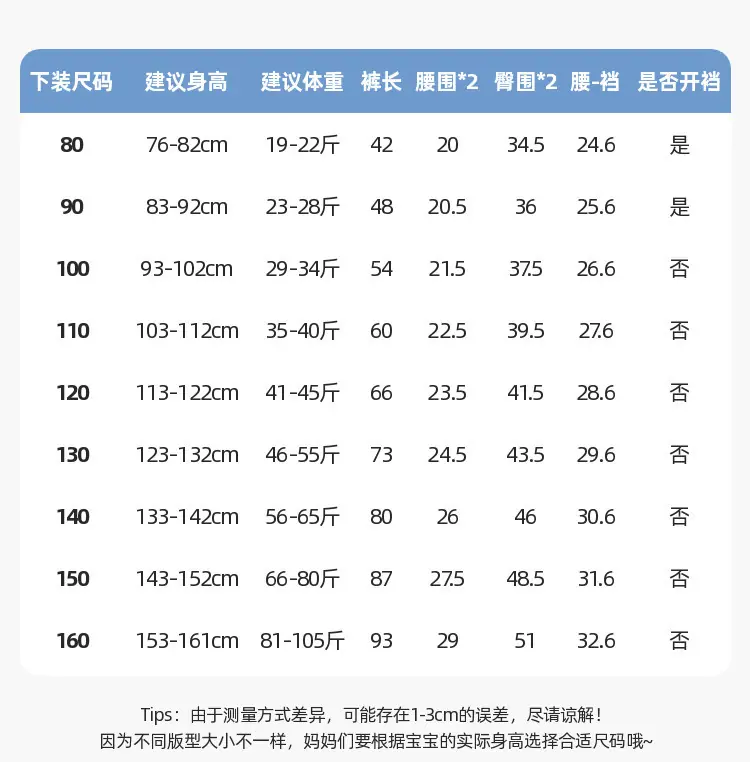 | 下装尺码 | 建议身高 | 建议体重 | 裤长 | 腰围*2 | 臀围*2 | 腰-裆 | 是否开裆 |
|---|---|---|---|---|---|---|---|
| 80 | 76-82cm | 19-22斤 | 42 | 20 | 34.5 | 24.6 | 是 |
| 90 | 83-92cm | 23-28斤 | 48 | 20.5 | 36 | 25.6 | 是 |
| 100 | 93-102cm | 29-34斤 | 54 | 21.5 | 37.5 | 26.6 | 否 |
| 110 | 103-112cm | 35-40斤 | 60 | 22.5 | 39.5 | 27.6 | 否 |
| 120 | 113-122cm | 41-45斤 | 66 | 23.5 | 41.5 | 28.6 | 否 |
| 130 | 123-132cm | 46-55斤 | 73 | 24.5 | 43.5 | 29.6 | 否 |
| 140 | 133-142cm | 56-65斤 | 80 | 26 | 46 | 30.6 | 否 |
| 150 | 143-152cm | 66-80斤 | 87 | 27.5 | 48.5 | 31.6 | 否 |
| 160 | 153-161cm | 81-105斤 | 93 | 29 | 51 | 32.6 | 否 |

Tips：由于测量方式差异，可能存在1-3cm的误差，尽请谅解！
因为不同版型大小不一样，妈妈们要根据宝宝的实际身高选择合适尺码哦~